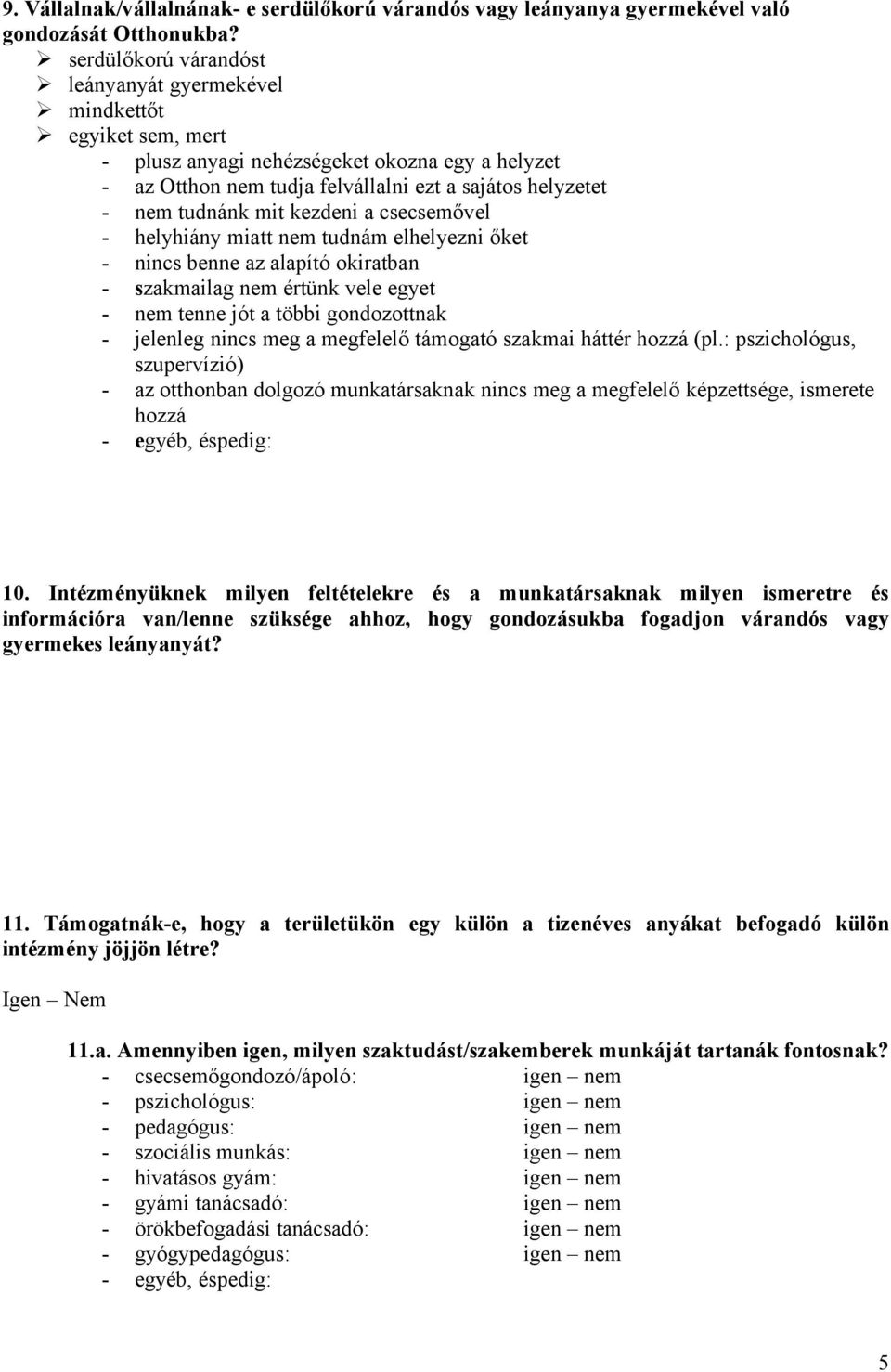 9. Vállalnak/vállalnának- e serdülőkorú várandós vagy leányanya gyermekével való gondozását Otthonukba?

➢ serdülőkorú várandóst
➢ leányanyát gyermekével
➢ mindkettőt
➢ egyiket sem, mert
- plusz anyagi nehézségeket okozna egy a helyzet
- az Otthon nem tudja felvállalni ezt a sajátos helyzetet
- nem tudnánk mit kezdeni a csecsemővel
- helyhiány miatt nem tudnám elhelyezni őket
- nincs benne az alapító okiratban
- szakmailag nem értünk vele egyet
- nem tenne jót a többi gondozottnak
- jelenleg nincs meg a megfelelő támogató szakmai háttér hozzá (pl.: pszichológus, szupervízió)
- az otthonban dolgozó munkatársaknak nincs meg a megfelelő képzettsége, ismerete hozzá
- egyéb, éspedig:

10. Intézményüknek milyen feltételekre és a munkatársaknak milyen ismeretre és információra van/lenne szüksége ahhoz, hogy gondozásukba fogadjon várandós vagy gyermekes leányanyát?

11. Támogatnák-e, hogy a területükön egy külön a tizenéves anyákat befogadó külön intézmény jöjjön létre?

Igen – Nem

11.a. Amennyiben igen, milyen szaktudást/szakemberek munkáját tartanák fontosnak?
- csecsemőgondozó/ápoló: igen – nem
- pszichológus: igen – nem
- pedagógus: igen – nem
- szociális munkás: igen – nem
- hivatásos gyám: igen – nem
- gyámi tanácsadó: igen – nem
- örökbefogadási tanácsadó: igen – nem
- gyógypedagógus: igen – nem
- egyéb, éspedig:

5